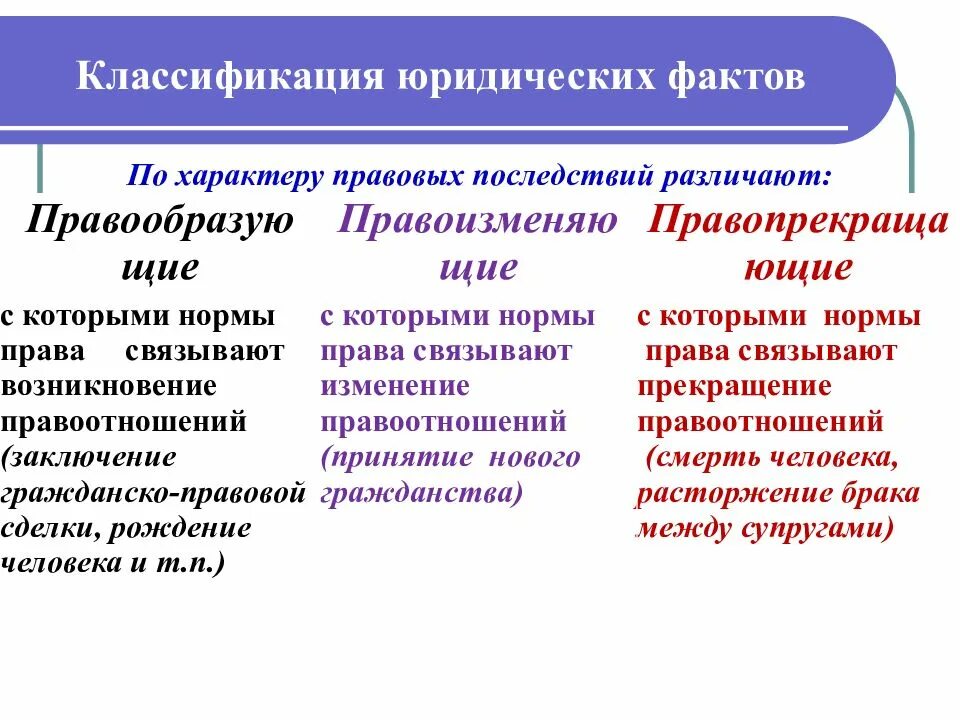 Классификация юридических фактов

По характеру правовых последствий различают:

Правообразующие

с которыми нормы права связывают возникновение правоотношений (заключение гражданско-правовой сделки, рождение человека и т.п.)

Правоизменяющие

с которыми нормы права связывают изменение правоотношений (принятие нового гражданства)

Правопрекращающие

с которыми нормы права связывают прекращение правоотношений (смерть человека, расторжение брака между супругами)